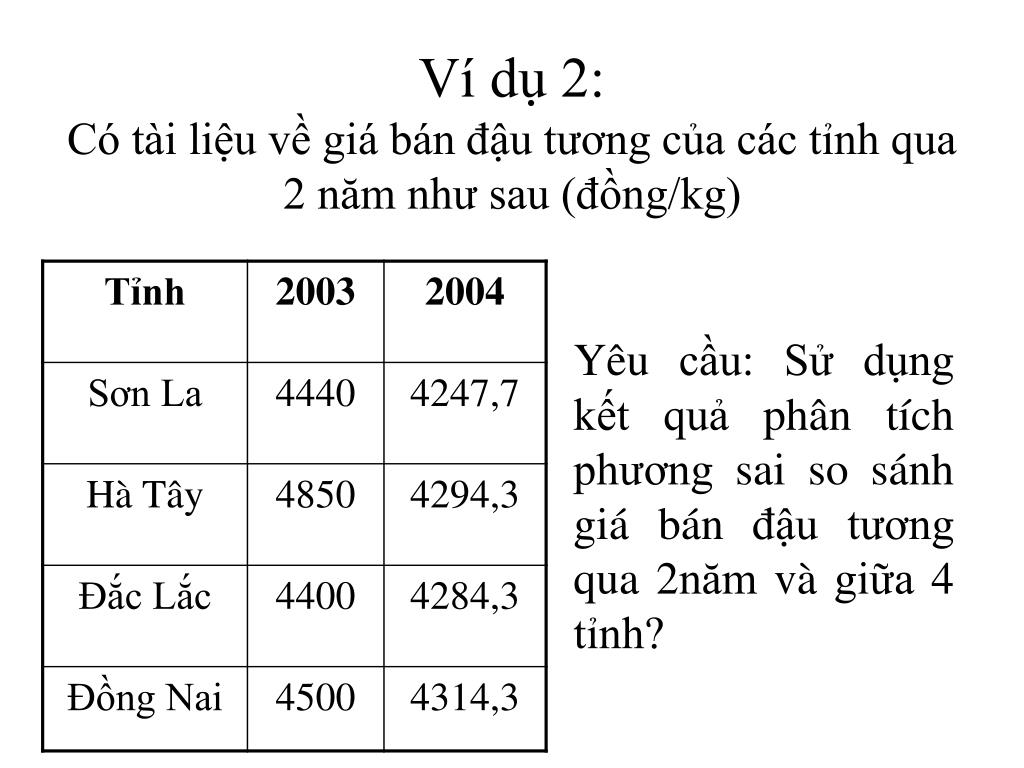 Ví dụ 2:
Có tài liệu về giá bán đậu tương của các tỉnh qua 2 năm như sau (đồng/kg)

| Tỉnh | 2003 | 2004 |
|---|---|---|
| Sơn La | 4440 | 4247,7 |
| Hà Tây | 4850 | 4294,3 |
| Đắc Lắc | 4400 | 4284,3 |
| Đồng Nai | 4500 | 4314,3 |

Yêu cầu: Sử dụng kết quả phân tích phương sai so sánh giá bán đậu tương qua 2năm và giữa 4 tỉnh?